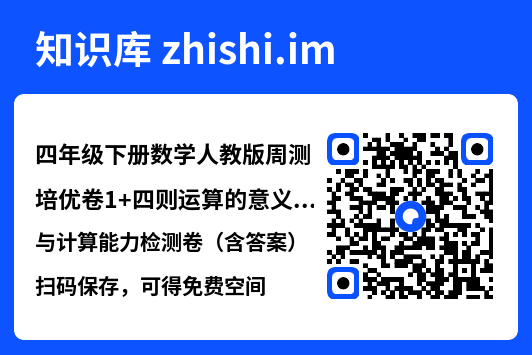 知识库 zhishi.im

四年级下册数学人教版周测培优卷1+四则运算的意义…与计算能力检测卷（含答案）

扫码保存，可得免费空间